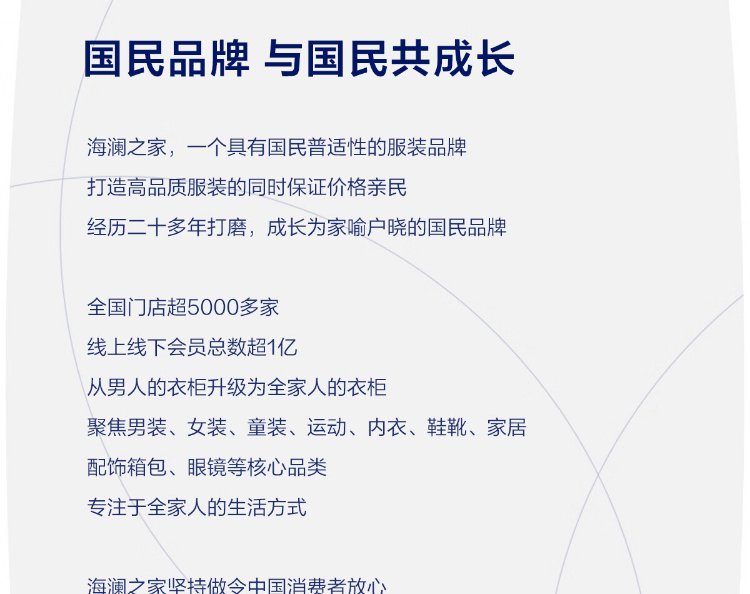 国民品牌 与国民共成长

海澜之家，一个具有国民普适性的服装品牌

打造高品质服装的同时保证价格亲民

经历二十多年打磨，成长为家喻户晓的国民品牌

全国门店超5000多家

线上线下会员总数超1亿

从男人的衣柜升级为全家人的衣柜

聚焦男装、女装、童装、运动、内衣、鞋靴、家居

配饰箱包、眼镜等核心品类

专注于全家人的生活方式

海澜之家坚持做令中国消费者放心